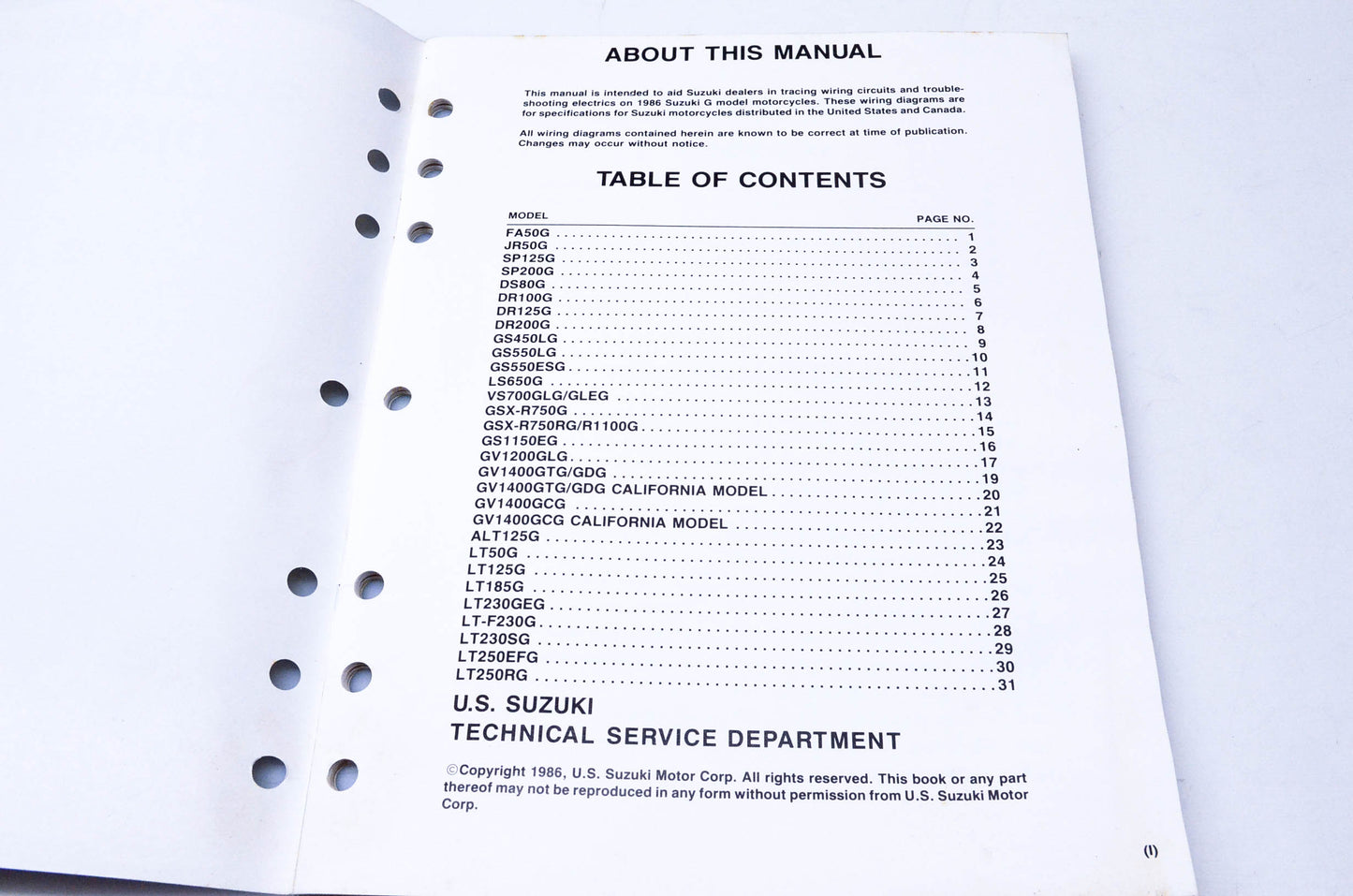 ABOUT THIS MANUAL

This manual is intended to aid Suzuki dealers in tracing wiring circuits and troubleshooting electrics on 1986 Suzuki G model motorcycles. These wiring diagrams are for specifications for Suzuki motorcycles distributed in the United States and Canada.

All wiring diagrams contained herein are known to be correct at time of publication. Changes may occur without notice.

TABLE OF CONTENTS

MODEL PAGE NO.
FA50G 1
JR50G 2
SP125G 3
SP200G 4
DS80G 5
DR100G 6
DR125G 7
DR200G 8
GS450LG 9
GS550LG 10
GS550ESG 11
LS650G 12
VS700GLG/GLEG 13
GSX-R750G 14
GSX-R750RG/R1100G 15
GS1150EG 16
GV1200GLG 17
GV1400GTG/GDG 19
GV1400GTG/GDG CALIFORNIA MODEL 20
GV1400GCG 21
GV1400GCG CALIFORNIA MODEL 22
ALT125G 23
LT50G 24
LT125G 25
LT185G 26
LT230GEG 27
LT-F230G 28
LT230SG 29
LT250EFG 30
LT250RG 31

U.S. SUZUKI
TECHNICAL SERVICE DEPARTMENT

©Copyright 1986, U.S. Suzuki Motor Corp. All rights reserved. This book or any part thereof may not be reproduced in any form without permission from U.S. Suzuki Motor Corp.

(I)